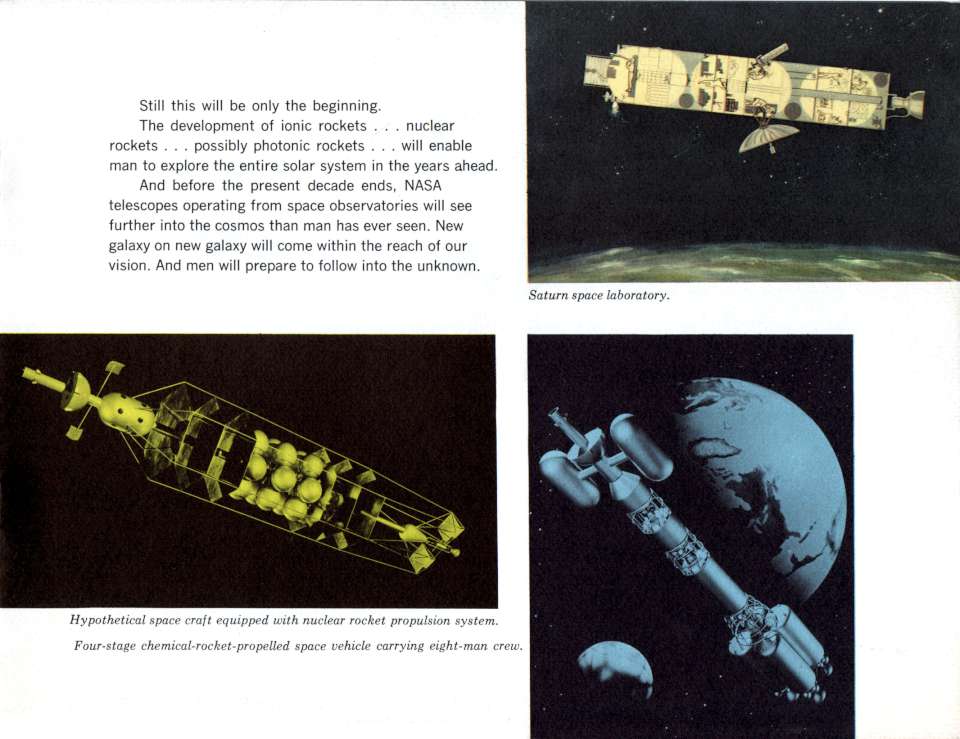 Still this will be only the beginning.

The development of ionic rockets . . . nuclear rockets . . . possibly photonic rockets . . . will enable man to explore the entire solar system in the years ahead.

And before the present decade ends, NASA telescopes operating from space observatories will see further into the cosmos than man has ever seen. New galaxy on new galaxy will come within the reach of our vision. And men will prepare to follow into the unknown.

Saturn space laboratory.

Hypothetical space craft equipped with nuclear rocket propulsion system.

Four-stage chemical-rocket-propelled space vehicle carrying eight-man crew.